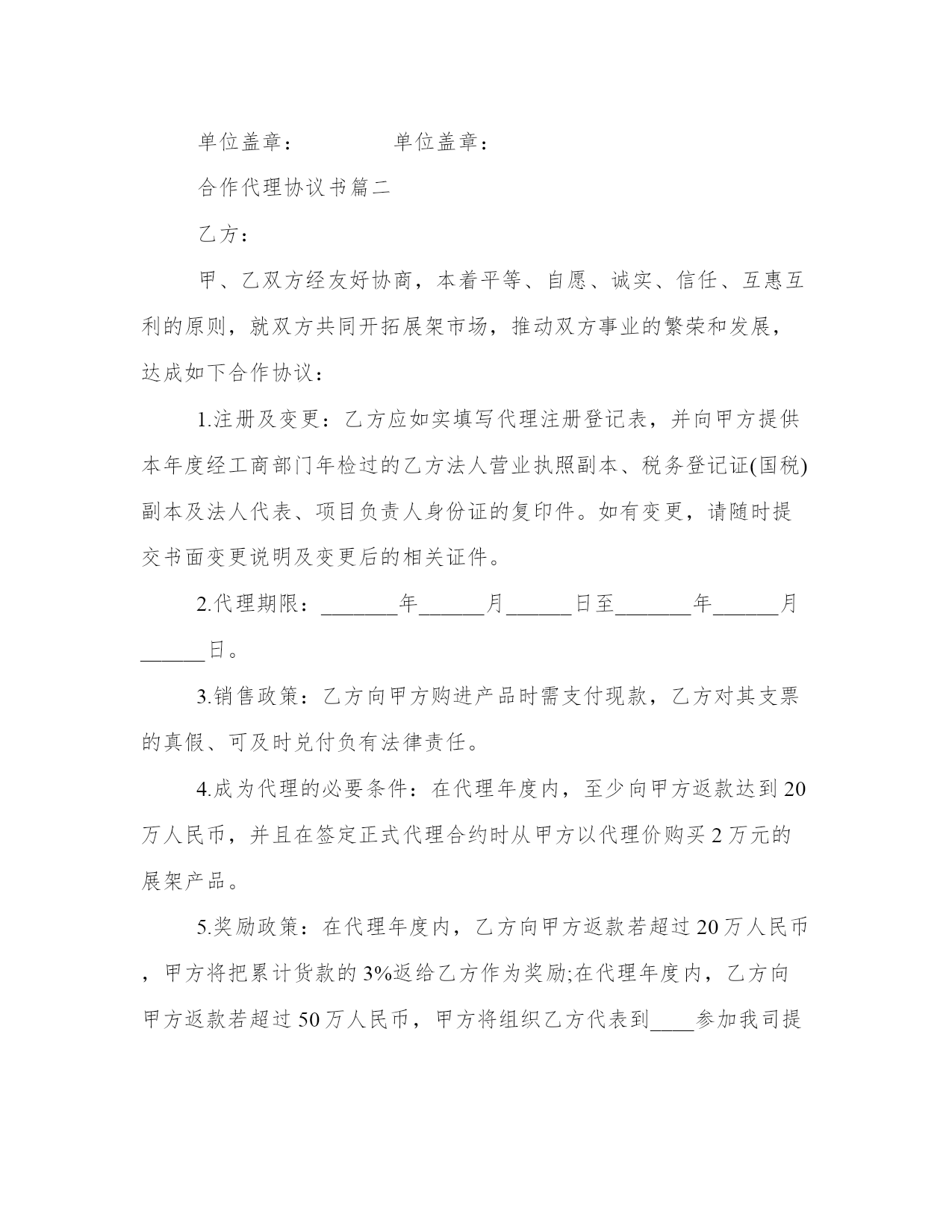 单位盖章：　　　　单位盖章：

合作代理协议书篇二

乙方：

甲、乙双方经友好协商，本着平等、自愿、诚实、信任、互惠互利的原则，就双方共同开拓展架市场，推动双方事业的繁荣和发展，达成如下合作协议：

1.注册及变更：乙方应如实填写代理注册登记表，并向甲方提供本年度经工商部门年检过的乙方法人营业执照副本、税务登记证(国税)副本及法人代表、项目负责人身份证的复印件。如有变更，请随时提交书面变更说明及变更后的相关证件。

2.代理期限：_______年______月______日至_______年______月______日。

3.销售政策：乙方向甲方购进产品时需支付现款，乙方对其支票的真假、可及时兑付负有法律责任。

4.成为代理的必要条件：在代理年度内，至少向甲方返款达到20万人民币，并且在签定正式代理合约时从甲方以代理价购买2万元的展架产品。

5.奖励政策：在代理年度内，乙方向甲方返款若超过20万人民币，甲方将把累计货款的3%返给乙方作为奖励;在代理年度内，乙方向甲方返款若超过50万人民币，甲方将组织乙方代表到____参加我司提